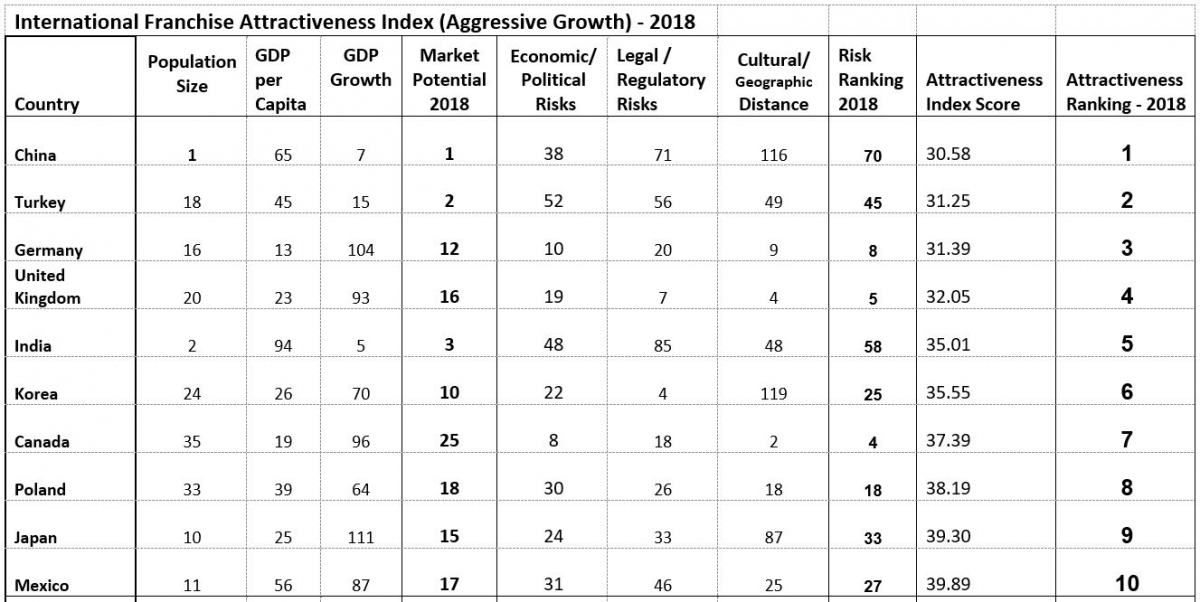 International Franchise Attractiveness Index (Aggressive Growth) - 2018

| Country | Population Size | GDP per Capita | GDP Growth | Market Potential 2018 | Economic/ Political Risks | Legal / Regulatory Risks | Cultural/ Geographic Distance | Risk Ranking 2018 | Attractiveness Index Score | Attractiveness Ranking - 2018 |
|---|---|---|---|---|---|---|---|---|---|---|
| China | 1 | 65 | 7 | 1 | 38 | 71 | 116 | 70 | 30.58 | 1 |
| Turkey | 18 | 45 | 15 | 2 | 52 | 56 | 49 | 45 | 31.25 | 2 |
| Germany | 16 | 13 | 104 | 12 | 10 | 20 | 9 | 8 | 31.39 | 3 |
| United Kingdom | 20 | 23 | 93 | 16 | 19 | 7 | 4 | 5 | 32.05 | 4 |
| India | 2 | 94 | 5 | 3 | 48 | 85 | 48 | 58 | 35.01 | 5 |
| Korea | 24 | 26 | 70 | 10 | 22 | 4 | 119 | 25 | 35.55 | 6 |
| Canada | 35 | 19 | 96 | 25 | 8 | 18 | 2 | 4 | 37.39 | 7 |
| Poland | 33 | 39 | 64 | 18 | 30 | 26 | 18 | 18 | 38.19 | 8 |
| Japan | 10 | 25 | 111 | 15 | 24 | 33 | 87 | 33 | 39.30 | 9 |
| Mexico | 11 | 56 | 87 | 17 | 31 | 46 | 25 | 27 | 39.89 | 10 |